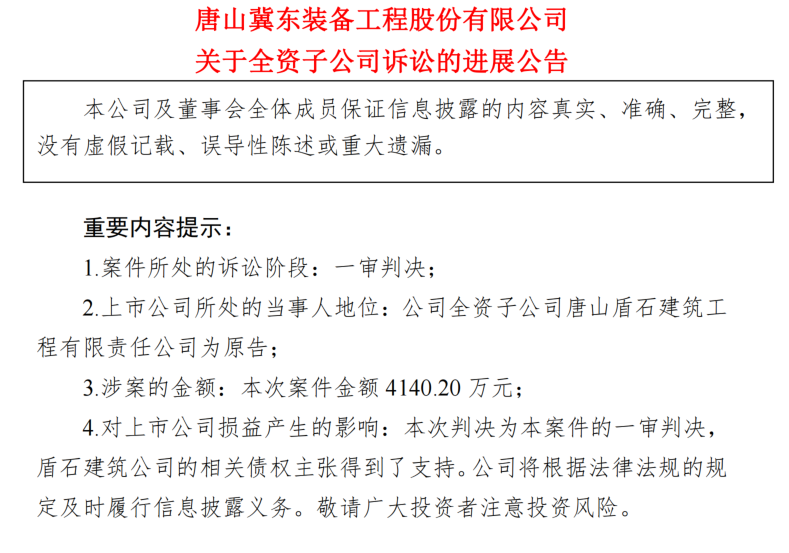 唐山冀东装备工程股份有限公司
关于全资子公司诉讼的进展公告

本公司及董事会全体成员保证信息披露的内容真实、准确、完整，没有虚假记载、误导性陈述或重大遗漏。

重要内容提示：

1.案件所处的诉讼阶段：一审判决；

2.上市公司所处的当事人地位：公司全资子公司唐山盾石建筑工程有限责任公司为原告；

3.涉案的金额：本次案件金额4140.20万元；

4.对上市公司损益产生的影响：本次判决为本案件的一审判决，盾石建筑公司的相关债权主张得到了支持。公司将根据法律法规的规定及时履行信息披露义务。敬请广大投资者注意投资风险。